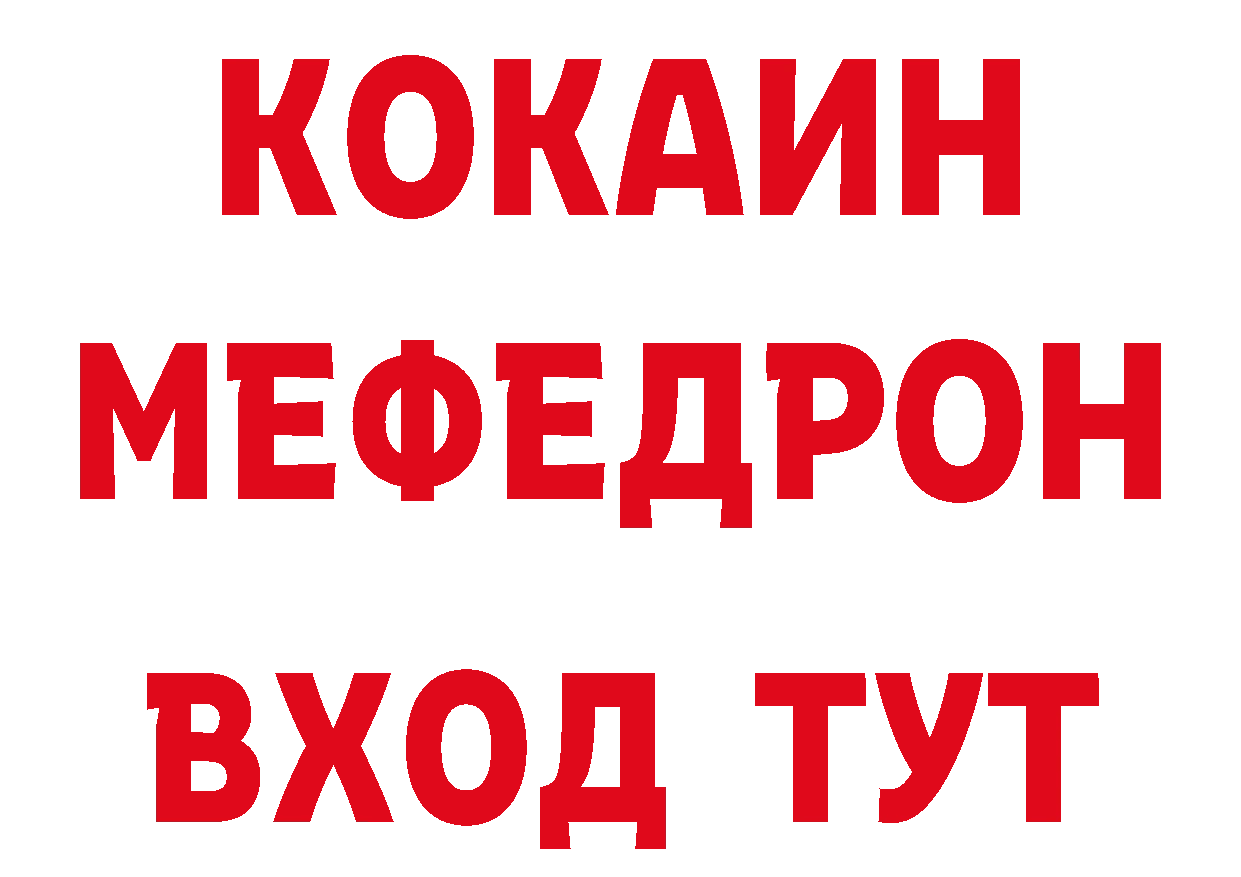 КОКАИН
МЕФЕДРОН
ВХОД ТУТ